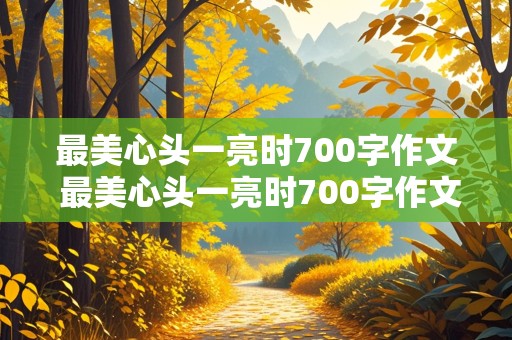 最美心头一亮时700字作文
最美心头一亮时700字作文